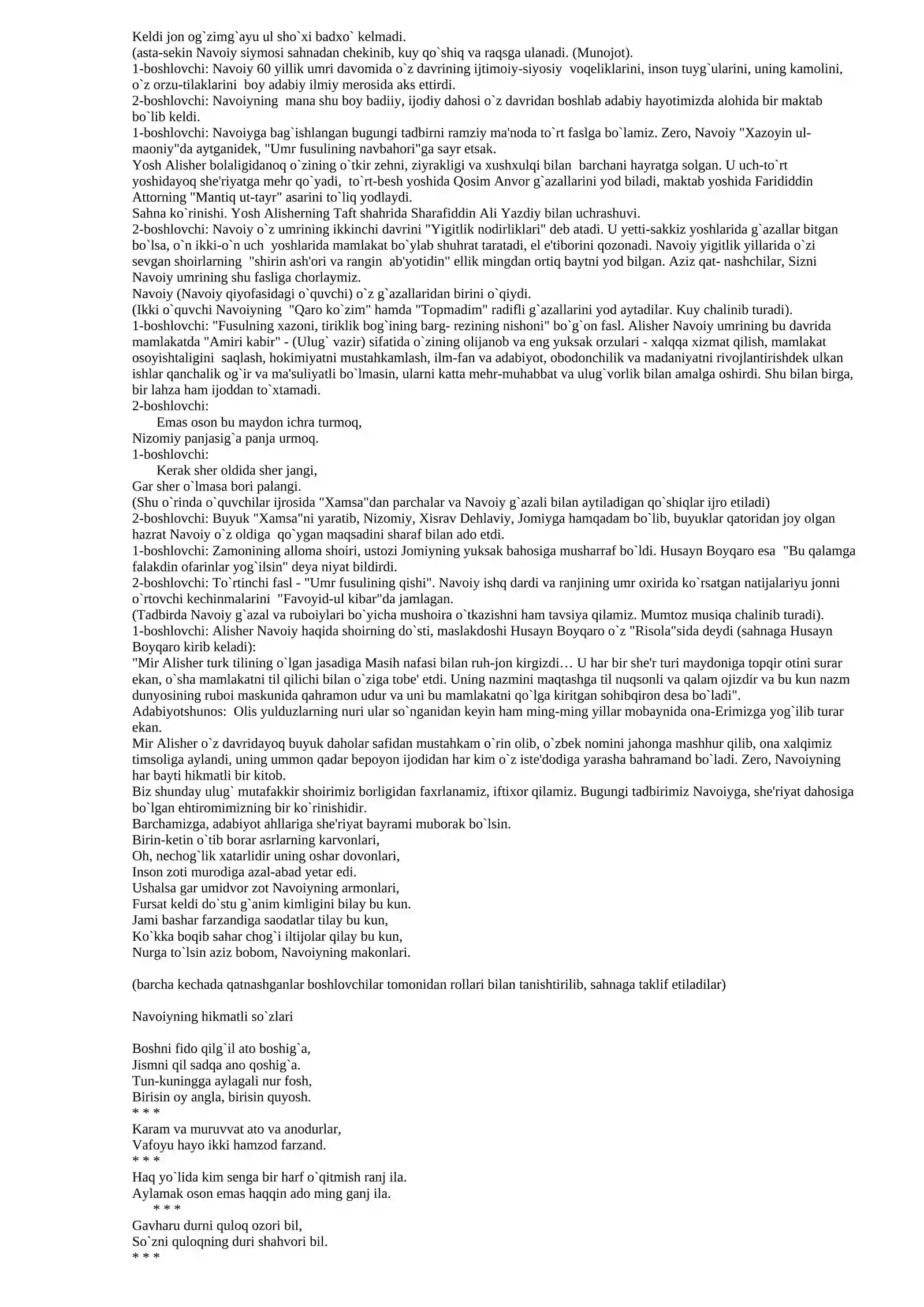 Keldi jon og`zimg`ayu ul sho`xi badxo` kelmadi.
(asta-sekin Navoiy siymosi sahnadan chekinib, kuy qo`shiq va raqsga ulanadi. (Munojot).
1-boshlovchi: Navoiy 60 yillik umri davomida o`z davrining ijtimoiy-siyosiy voqeliklarini, inson tuyg`ularini, uning kamolini, o`z orzu-tilaklarini boy adabiy ilmiy merosida aks ettirdi.
2-boshlovchi: Navoiyning mana shu boy badiiy, ijodiy dahosi o`z davridan boshlab adabiy hayotimizda alohida bir maktab bo`lib keldi.
1-boshlovchi: Navoiyga bag`ishlangan bugungi tadbirni ramziy ma'noda to`rt faslga bo`lamiz. Zero, Navoiy "Xazoyin ul-maoniy"da aytganidek, "Umr fusulining navbahori"ga sayr etsak.
Yosh Alisher bolaligidanoq o`zining o`tkir zehni, ziyrakligi va xushxulqi bilan barchani hayratga solgan. U uch-to`rt yoshidayoq she'riyatga mehr qo`yadi, to`rt-besh yoshida Qosim Anvor g`azallarini yod biladi, maktab yoshida Farididdin Attorning "Mantiq ut-tayr" asarini to`liq yodlaydi.
Sahna ko`rinishi. Yosh Alisherning Taft shahrida Sharafiddin Ali Yazdiy bilan uchrashuvi.
2-boshlovchi: Navoiy o`z umrining ikkinchi davrini "Yigitlik nodirliklari" deb atadi. U yetti-sakkiz yoshlarida g`azallar bitgan bo`lsa, o`n ikki-o`n uch yoshlarida mamlakat bo`ylab shuhrat taratadi, el e'tiborini qozonadi. Navoiy yigitlik yillarida o`zi sevgan shoirlarning "shirin ash'ori va rangin ab'yotidin" ellik mingdan ortiq baytni yod bilgan. Aziz qat- nashchilar, Sizni Navoiy umrining shu fasliga chorlaymiz.
Navoiy (Navoiy qiyofasidagi o`quvchi) o`z g`azallaridan birini o`qiydi.
(Ikki o`quvchi Navoiyning "Qaro ko`zim" hamda "Topmadim" radifli g`azallarini yod aytadilar. Kuy chalinib turadi).
1-boshlovchi: "Fusulning xazoni, tiriklik bog`ining barg- rezining nishoni" bo`g`on fasl. Alisher Navoiy umrining bu davrida mamlakatda "Amiri kabir" - (Ulug` vazir) sifatida o`zining olijanob va eng yuksak orzulari - xalqqa xizmat qilish, mamlakat osoyishtaligini saqlash, hokimiyatni mustahkamlash, ilm-fan va adabiyot, obodonchilik va madaniyatni rivojlantirishdek ulkan ishlar qanchalik og`ir va ma'suliyatli bo`lmasin, ularni katta mehr-muhabbat va ulug`vorlik bilan amalga oshirdi. Shu bilan birga, bir lahza ham ijoddan to`xtamadi.
2-boshlovchi:
Emas oson bu maydon ichra turmoq,
Nizomiy panjasig`a panja urmoq.
1-boshlovchi:
Kerak sher oldida sher jangi,
Gar sher o`lmasa bori palangi.
(Shu o`rinda o`quvchilar ijrosida "Xamsa"dan parchalar va Navoiy g`azali bilan aytiladigan qo`shiqlar ijro etiladi)
2-boshlovchi: Buyuk "Xamsa"ni yaratib, Nizomiy, Xisrav Dehlaviy, Jomiyga hamqadam bo`lib, buyuklar qatoridan joy olgan hazrat Navoiy o`z oldiga qo`ygan maqsadini sharaf bilan ado etdi.
1-boshlovchi: Zamonining alloma shoiri, ustozi Jomiyning yuksak bahosiga musharraf bo`ldi. Husayn Boyqaro esa "Bu qalamga falakdin ofarinlar yog`ilsin" deya niyat bildirdi.
2-boshlovchi: To`rtinchi fasl - "Umr fusulining qishi". Navoiy ishq dardi va ranjining umr oxirida ko`rsatgan natijalariyu jonni o`rtovchi kechinmalarini "Favoyid-ul kibar"da jamlagan.
(Tadbirda Navoiy g`azal va ruboiylari bo`yicha mushoira o`tkazishni ham tavsiya qilamiz. Mumtoz musiqa chalinib turadi).
1-boshlovchi: Alisher Navoiy haqida shoirning do`sti, maslakdoshi Husayn Boyqaro o`z "Risola"sida deydi (sahnaga Husayn Boyqaro kirib keladi):
"Mir Alisher turk tilining o`lgan jasadiga Masih nafasi bilan ruh-jon kirgizdi… U har bir she'r turi maydoniga topqir otini surar ekan, o`sha mamlakatni til qilichi bilan o`ziga tobe' etdi. Uning nazmini maqtashga til nuqsonli va qalam ojizdir va bu kun nazm dunyosining ruboi maskunida qahramon udur va uni bu mamlakatni qo`lga kiritgan sohibqiron desa bo`ladi".
Adabiyotshunos: Olis yulduzlarning nuri ular so`nganidan keyin ham ming-ming yillar mobaynida ona-Erimizga yog`ilib turar ekan.
Mir Alisher o`z davridayoq buyuk daholar safidan mustahkam o`rin olib, o`zbek nomini jahonga mashhur qilib, ona xalqimiz timsoliga aylandi, uning ummon qadar bepoyon ijodidan har kim o`z iste'dodiga yarasha bahramand bo`ladi. Zero, Navoiyning har bayti hikmatli bir kitob.
Biz shunday ulug` mutafakkir shoirimiz borligidan faxrlanamiz, iftixor qilamiz. Bugungi tadbirimiz Navoiyga, she'riyat dahosiga bo`lgan ehtiromimizning bir ko`rinishidir.
Barchamizga, adabiyot ahllariga she'riyat bayrami muborak bo`lsin.
Birin-ketin o`tib borar asrlarning karvonlari,
Oh, nechog`lik xatarlidir uning oshar dovonlari,
Inson zoti murodiga azal-abad yetar edi.
Ushalsa gar umidvor zot Navoiyning armonlari,
Fursat keldi do`stu g`anim kimligini bilay bu kun.
Jami bashar farzandiga saodatlar tilay bu kun,
Ko`kka boqib sahar chog`i iltijolar qilay bu kun,
Nurga to`lsin aziz bobom, Navoiyning makonlari.

(barcha kechada qatnashganlar boshlovchilar tomonidan rollari bilan tanishtirilib, sahnaga taklif etiladilar)

Navoiyning hikmatli so`zlari

Boshni fido qilg`il ato boshig`a,
Jismni qil sadqa ano qoshig`a.
Tun-kuningga aylagali nur fosh,
Birisin oy angla, birisin quyosh.
* * *
Karam va muruvvat ato va anodurlar,
Vafoyu hayo ikki hamzod farzand.
* * *
Haq yo`lida kim senga bir harf o`qitmish ranj ila.
Aylamak oson emas haqqin ado ming ganj ila.
* * *
Gavharu durni quloq ozori bil,
So`zni quloqning duri shahvori bil.
* * *